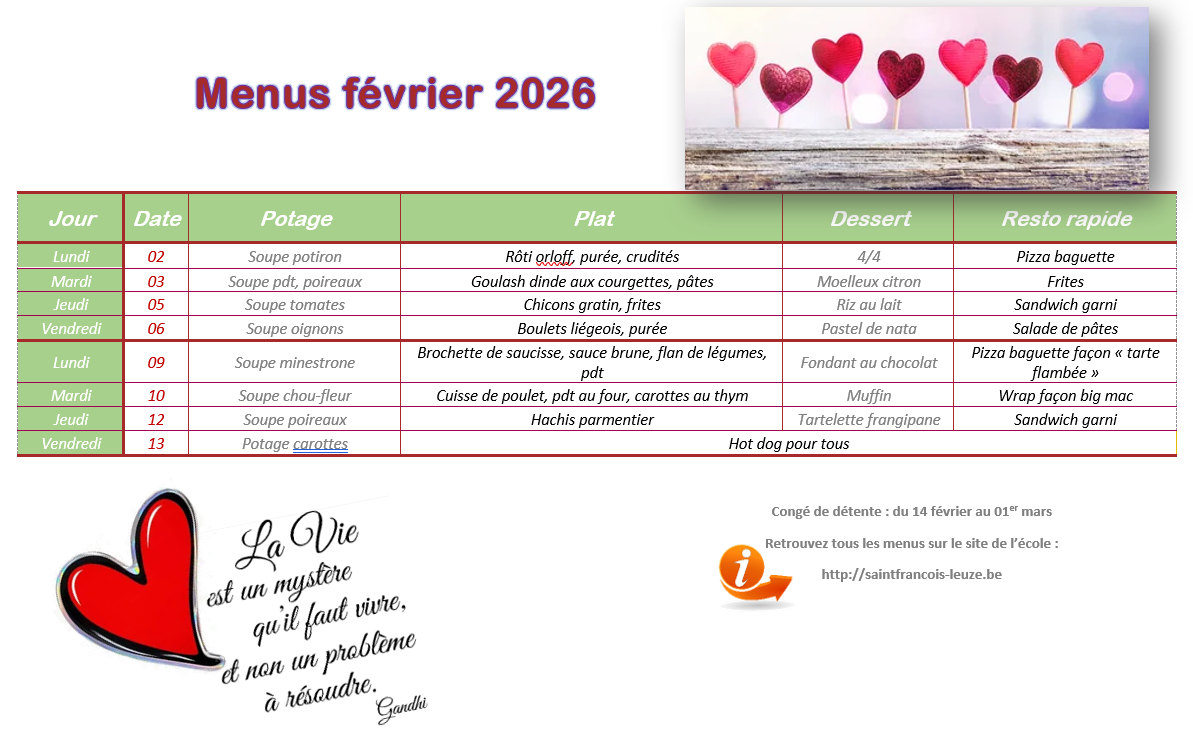 Menus février 2026

| Jour | Date | Potage | Plat | Dessert | Resto rapide |
|---|---|---|---|---|---|
| Lundi | 02 | Soupe potiron | Rôti orloff, purée, crudités | 4/4 | Pizza baguette |
| Mardi | 03 | Soupe pdt, poireaux | Goulash dinde aux courgettes, pâtes | Moelleux citron | Frites |
| Jeudi | 05 | Soupe tomates | Chicons gratin, frites | Riz au lait | Sandwich garni |
| Vendredi | 06 | Soupe oignons | Boulets liégeois, purée | Pastel de nata | Salade de pâtes |
| Lundi | 09 | Soupe minestrone | Brochette de saucisse, sauce brune, flan de légumes, pdt | Fondant au chocolat | Pizza baguette façon « tarte flambée » |
| Mardi | 10 | Soupe chou-fleur | Cuisse de poulet, pdt au four, carottes au thym | Muffin | Wrap façon big mac |
| Jeudi | 12 | Soupe poireaux | Hachis parmentier | Tartelette frangipane | Sandwich garni |
| Vendredi | 13 | Potage carottes | Hot dog pour tous | | |

La Vie est un mystère qu'il faut vivre, et non un problème à résoudre.
Gandhi

Congé de détente : du 14 février au 01$^{er}$ mars

Retrouvez tous les menus sur le site de l'école :

http://saintfrancois-leuze.be